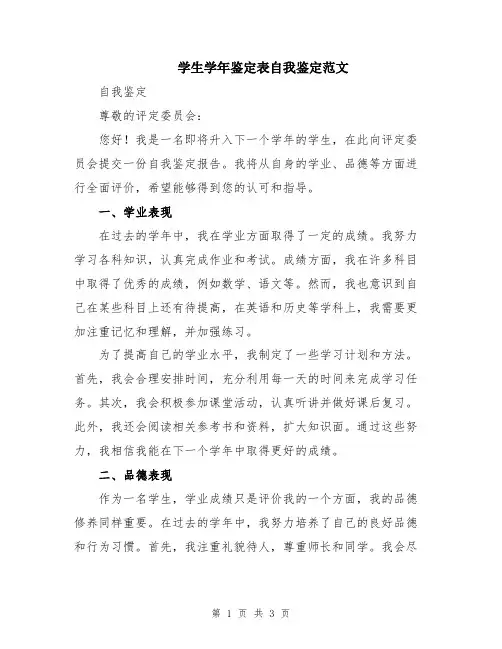 学生学年鉴定表自我鉴定范文

自我鉴定

尊敬的评定委员会：

您好！我是一名即将升入下一个学年的学生，在此向评定委员会提交一份自我鉴定报告。我将从自身的学业、品德等方面进行全面评价，希望能够得到您的认可和指导。

一、学业表现

在过去的学年中，我在学业方面取得了一定的成绩。我努力学习各科知识，认真完成作业和考试。成绩方面，我在许多科目中取得了优秀的成绩，例如数学、语文等。然而，我也意识到自己在某些科目上还有待提高，在英语和历史等学科上，我需要更加注重记忆和理解，并加强练习。

为了提高自己的学业水平，我制定了一些学习计划和方法。首先，我会合理安排时间，充分利用每一天的时间来完成学习任务。其次，我会积极参加课堂活动，认真听讲并做好课后复习。此外，我还会阅读相关参考书和资料，扩大知识面。通过这些努力，我相信我能在下一个学年中取得更好的成绩。

二、品德表现

作为一名学生，学业成绩只是评价我的一个方面，我的品德修养同样重要。在过去的学年中，我努力培养了自己的良好品德和行为习惯。首先，我注重礼貌待人，尊重师长和同学。我会尽

第 1 页 共 3 页